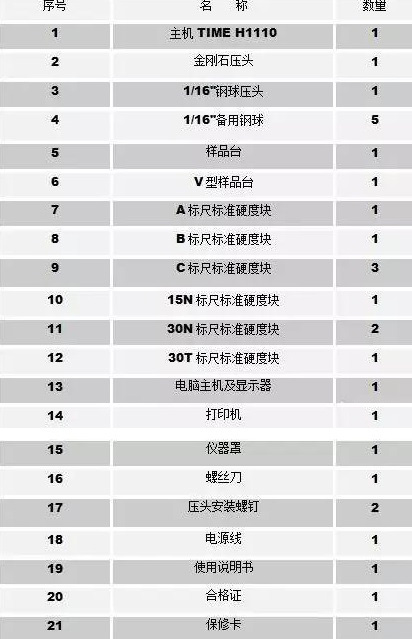 | 序号 | 名　称 | 数量 |
|---|---|---|
| 1 | 主机TIME H1110 | 1 |
| 2 | 金刚石压头 | 1 |
| 3 | 1/16"钢球压头 | 1 |
| 4 | 1/16"备用钢球 | 5 |
| 5 | 样品台 | 1 |
| 6 | V型样品台 | 1 |
| 7 | A标尺标准硬度块 | 1 |
| 8 | B标尺标准硬度块 | 1 |
| 9 | C标尺标准硬度块 | 3 |
| 10 | 15N标尺标准硬度块 | 1 |
| 11 | 30N标尺标准硬度块 | 2 |
| 12 | 30T标尺标准硬度块 | 1 |
| 13 | 电脑主机及显示器 | 1 |
| 14 | 打印机 | 1 |
| 15 | 仪器罩 | 1 |
| 16 | 螺丝刀 | 1 |
| 17 | 压头安装螺钉 | 2 |
| 18 | 电源线 | 1 |
| 19 | 使用说明书 | 1 |
| 20 | 合格证 | 1 |
| 21 | 保修卡 | 1 |